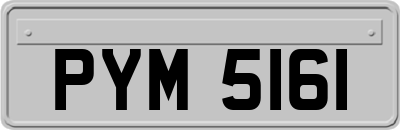 PYM 5161